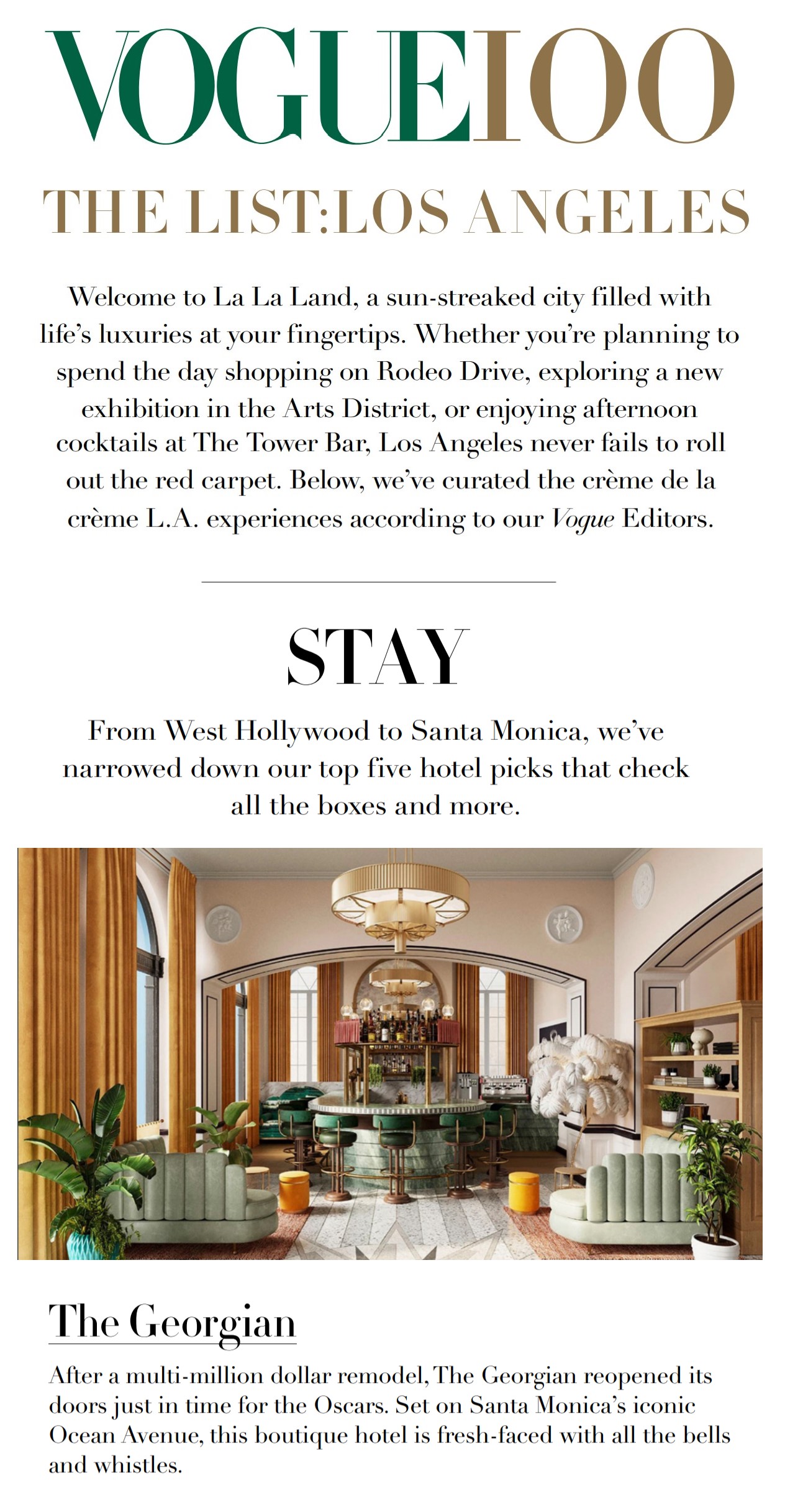 VOGUE100

THE LIST:LOS ANGELES

Welcome to La La Land, a sun-streaked city filled with life's luxuries at your fingertips. Whether you're planning to spend the day shopping on Rodeo Drive, exploring a new exhibition in the Arts District, or enjoying afternoon cocktails at The Tower Bar, Los Angeles never fails to roll out the red carpet. Below, we've curated the crème de la crème L.A. experiences according to our Vogue Editors.

STAY

From West Hollywood to Santa Monica, we've narrowed down our top five hotel picks that check all the boxes and more.

The Georgian

After a multi-million dollar remodel, The Georgian reopened its doors just in time for the Oscars. Set on Santa Monica's iconic Ocean Avenue, this boutique hotel is fresh-faced with all the bells and whistles.